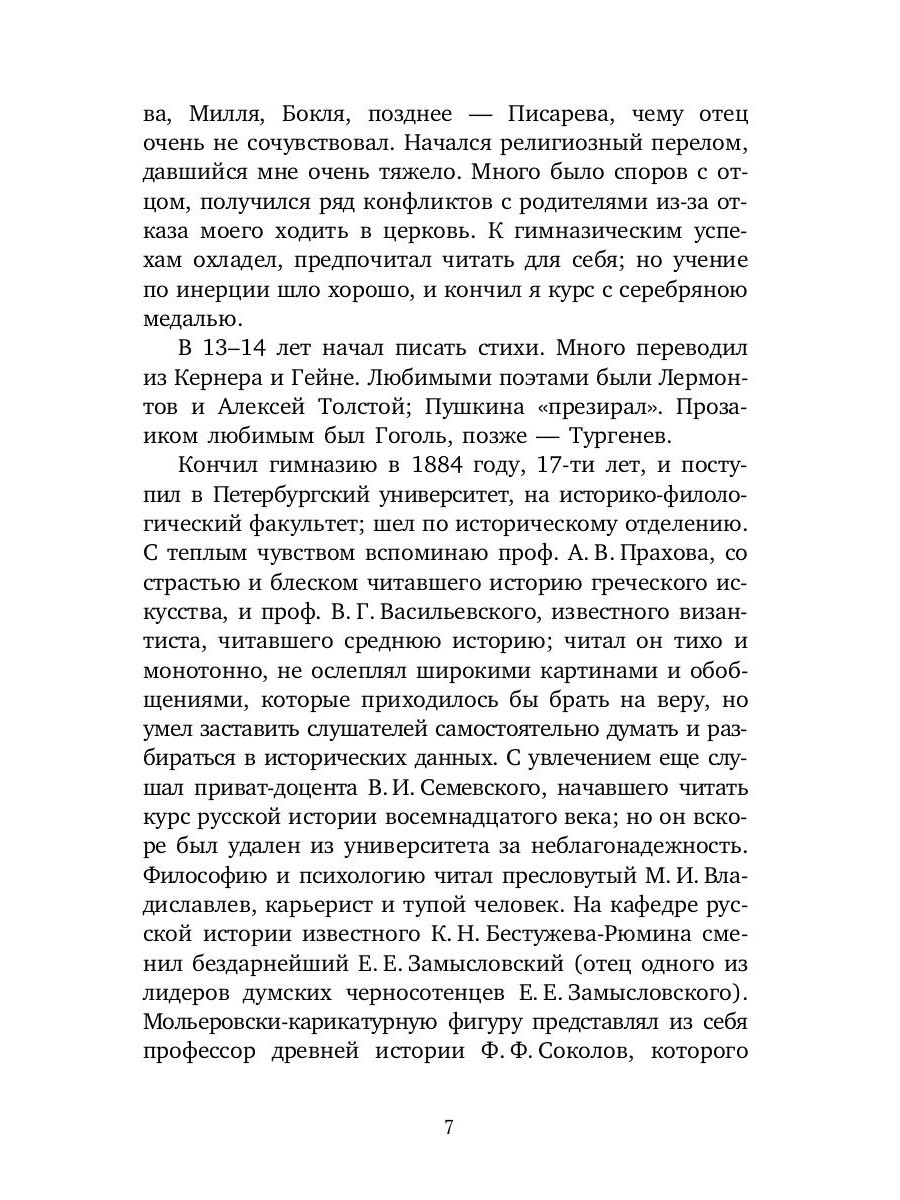 ва, Милля, Бокля, позднее — Писарева, чему отец очень не сочувствовал. Начался религиозный перелом, давшийся мне очень тяжело. Много было споров с отцом, получился ряд конфликтов с родителями из-за отказа моего ходить в церковь. К гимназическим успехам охладел, предпочитал читать для себя; но учение по инерции шло хорошо, и кончил я курс с серебряною медалью.

В 13–14 лет начал писать стихи. Много переводил из Кернера и Гейне. Любимыми поэтами были Лермонтов и Алексей Толстой; Пушкина «презирал». Прозаиком любимым был Гоголь, позже — Тургенев.

Кончил гимназию в 1884 году, 17-ти лет, и поступил в Петербургский университет, на историко-филологический факультет; шел по историческому отделению. С теплым чувством вспоминаю проф. А. В. Прахова, со страстью и блеском читавшего историю греческого искусства, и проф. В. Г. Васильевского, известного византиста, читавшего среднюю историю; читал он тихо и монотонно, не ослеплял широкими картинами и обобщениями, которые приходилось бы брать на веру, но умел заставить слушателей самостоятельно думать и разбираться в исторических данных. С увлечением еще слушал приват-доцента В. И. Семевского, начавшего читать курс русской истории восемнадцатого века; но он вскоре был удален из университета за неблагонадежность. Философию и психологию читал пресловутый М. И. Владиславлев, карьерист и тупой человек. На кафедре русской истории известного К. Н. Бестужева-Рюмина сменил бездарнейший Е. Е. Замысловский (отец одного из лидеров думских черносотенцев Е. Е. Замысловского). Мольеровски-карикатурную фигуру представлял из себя профессор древней истории Ф. Ф. Соколов, которого

7